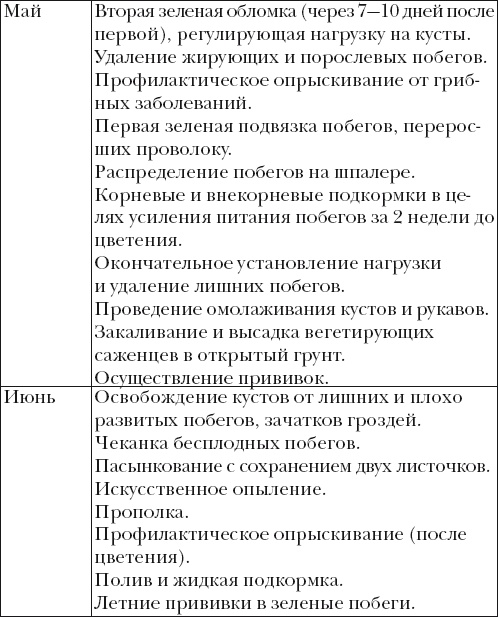 | | |
|---|---|
| Май | Вторая зеленая обломка (через 7—10 дней после первой), регулирующая нагрузку на кусты.<br>Удаление жирующих и порослевых побегов.<br>Профилактическое опрыскивание от грибных заболеваний.<br>Первая зеленая подвязка побегов, переросших проволоку.<br>Распределение побегов на шпалере.<br>Корневые и внекорневые подкормки в целях усиления питания побегов за 2 недели до цветения.<br>Окончательное установление нагрузки и удаление лишних побегов.<br>Проведение омолаживания кустов и рукавов.<br>Закаливание и высадка вегетирующих саженцев в открытый грунт.<br>Осуществление прививок. |
| Июнь | Освобождение кустов от лишних и плохо развитых побегов, зачатков гроздей.<br>Чеканка бесплодных побегов.<br>Пасынкование с сохранением двух листочков.<br>Искусственное опыление.<br>Прополка.<br>Профилактическое опрыскивание (после цветения).<br>Полив и жидкая подкормка.<br>Летние прививки в зеленые побеги. |